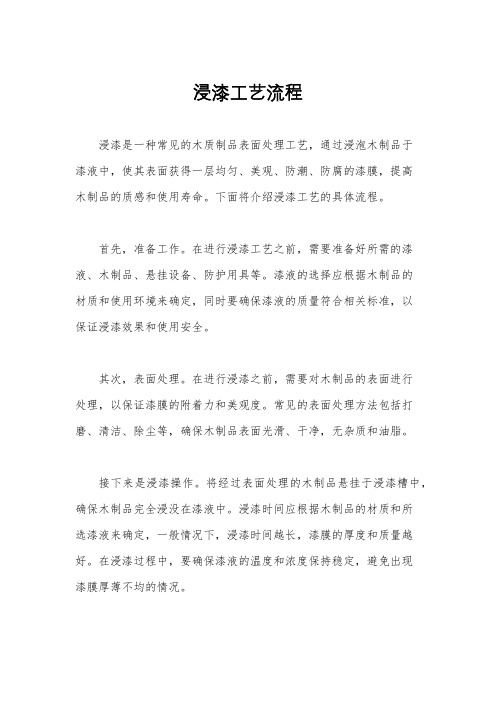 浸漆工艺流程

浸漆是一种常见的木质制品表面处理工艺，通过浸泡木制品于漆液中，使其表面获得一层均匀、美观、防潮、防腐的漆膜，提高木制品的质感和使用寿命。下面将介绍浸漆工艺的具体流程。

首先，准备工作。在进行浸漆工艺之前，需要准备好所需的漆液、木制品、悬挂设备、防护用具等。漆液的选择应根据木制品的材质和使用环境来确定，同时要确保漆液的质量符合相关标准，以保证浸漆效果和使用安全。

其次，表面处理。在进行浸漆之前，需要对木制品的表面进行处理，以保证漆膜的附着力和美观度。常见的表面处理方法包括打磨、清洁、除尘等，确保木制品表面光滑、干净，无杂质和油脂。

接下来是浸漆操作。将经过表面处理的木制品悬挂于浸漆槽中，确保木制品完全浸没在漆液中。浸漆时间应根据木制品的材质和所选漆液来确定，一般情况下，浸漆时间越长，漆膜的厚度和质量越好。在浸漆过程中，要确保漆液的温度和浓度保持稳定，避免出现漆膜厚薄不均的情况。